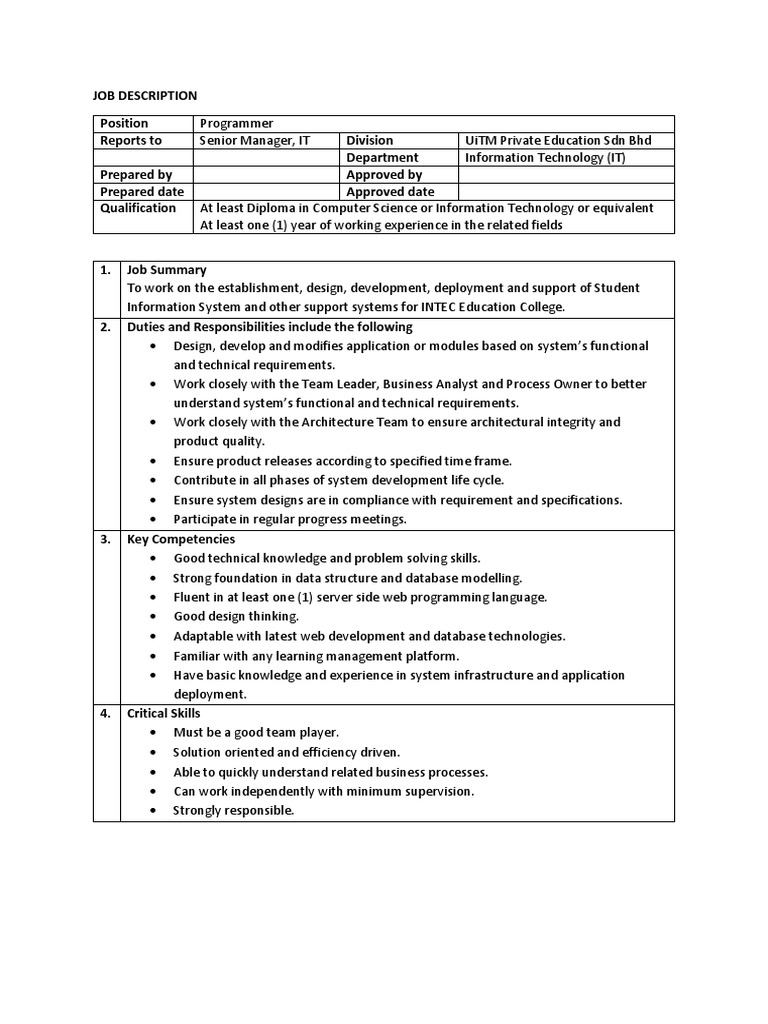 JOB DESCRIPTION

| Position | Programmer | | |
|---|---|---|---|
| Reports to | Senior Manager, IT | Division | UiTM Private Education Sdn Bhd |
| | | Department | Information Technology (IT) |
| Prepared by | | Approved by | |
| Prepared date | | Approved date | |
| Qualification | At least Diploma in Computer Science or Information Technology or equivalent At least one (1) year of working experience in the related fields | | |

| 1. | Job Summary<br>To work on the establishment, design, development, deployment and support of Student Information System and other support systems for INTEC Education College. |
|---|---|
| 2. | Duties and Responsibilities include the following<br>• Design, develop and modifies application or modules based on system's functional and technical requirements.<br>• Work closely with the Team Leader, Business Analyst and Process Owner to better understand system's functional and technical requirements.<br>• Work closely with the Architecture Team to ensure architectural integrity and product quality.<br>• Ensure product releases according to specified time frame.<br>• Contribute in all phases of system development life cycle.<br>• Ensure system designs are in compliance with requirement and specifications.<br>• Participate in regular progress meetings. |
| 3. | Key Competencies<br>• Good technical knowledge and problem solving skills.<br>• Strong foundation in data structure and database modelling.<br>• Fluent in at least one (1) server side web programming language.<br>• Good design thinking.<br>• Adaptable with latest web development and database technologies.<br>• Familiar with any learning management platform.<br>• Have basic knowledge and experience in system infrastructure and application deployment. |
| 4. | Critical Skills<br>• Must be a good team player.<br>• Solution oriented and efficiency driven.<br>• Able to quickly understand related business processes.<br>• Can work independently with minimum supervision.<br>• Strongly responsible. |